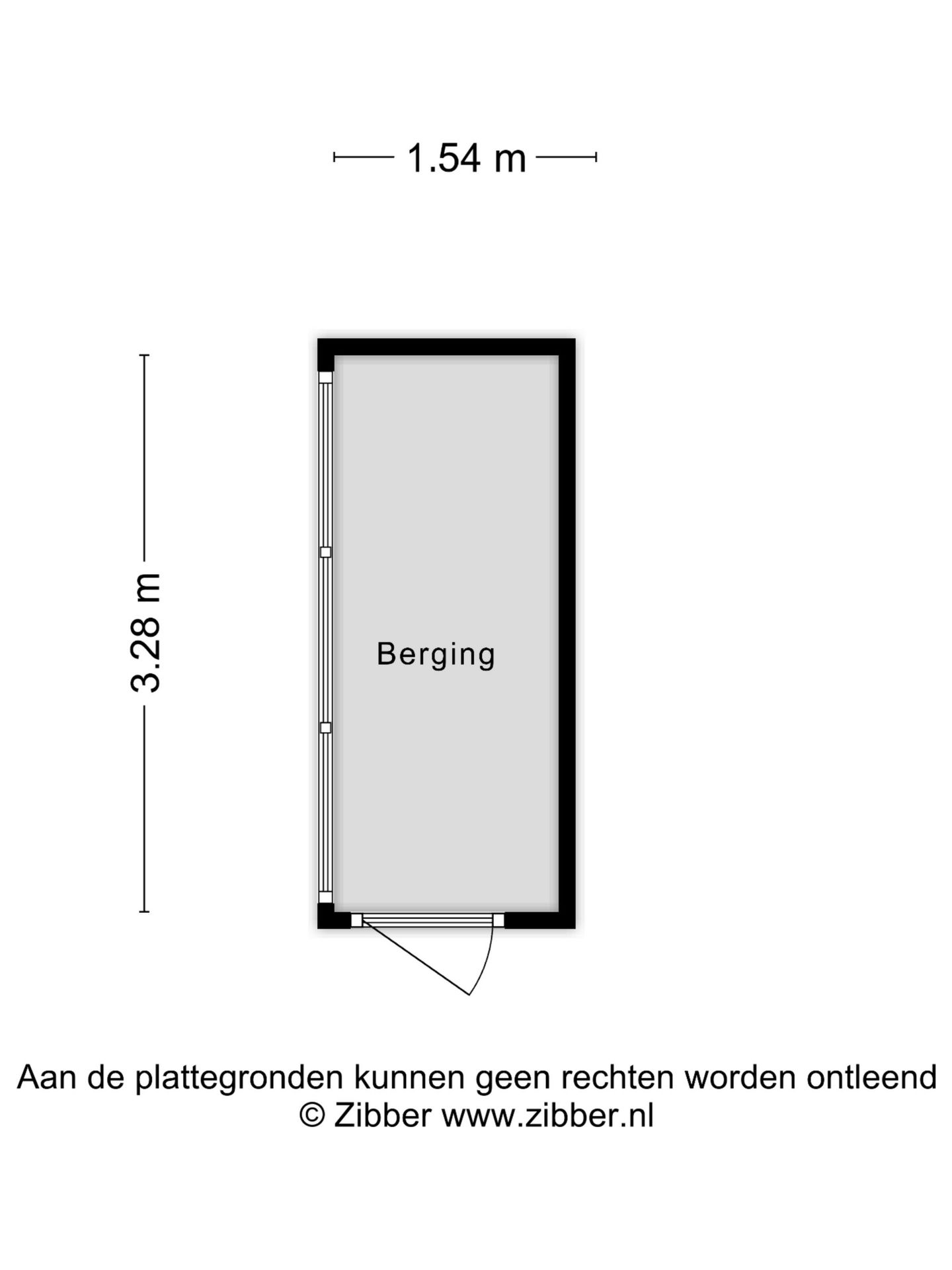 1.54 m

3.28 m

Berging

Aan de plattegronden kunnen geen rechten worden ontleend
© Zibber www.zibber.nl